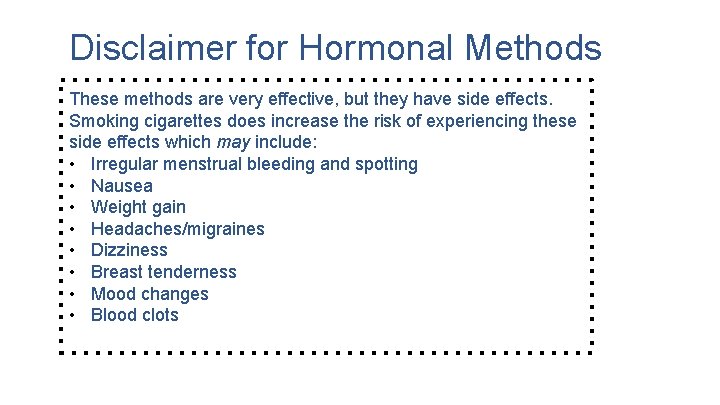 Disclaimer for Hormonal Methods

These methods are very effective, but they have side effects. Smoking cigarettes does increase the risk of experiencing these side effects which may include:

• Irregular menstrual bleeding and spotting
• Nausea
• Weight gain
• Headaches/migraines
• Dizziness
• Breast tenderness
• Mood changes
• Blood clots